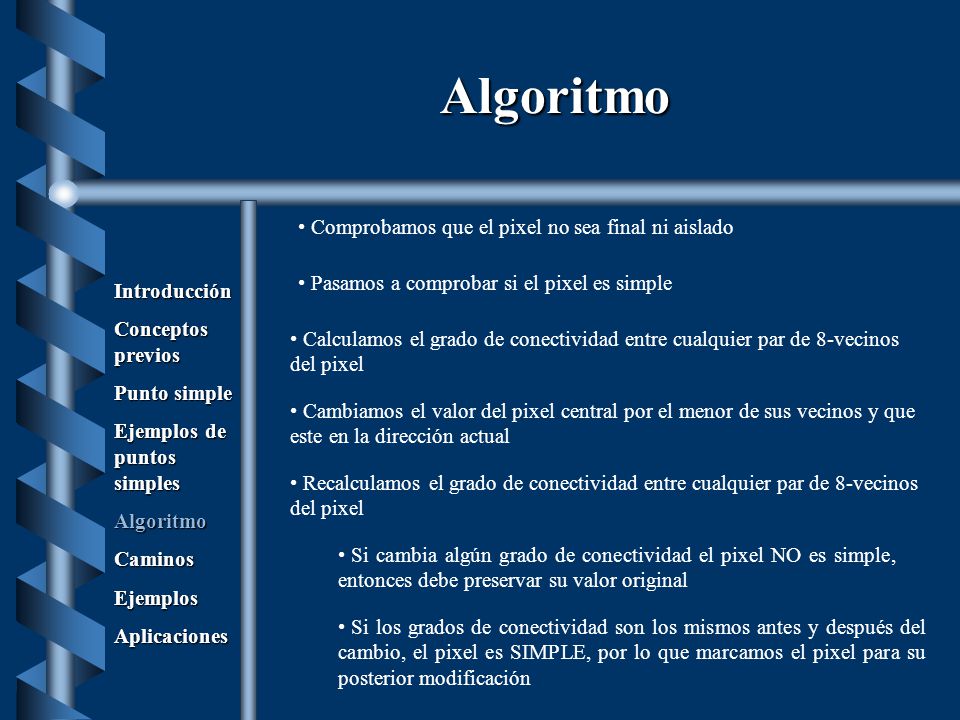 Algoritmo

Introducción

Conceptos previos

Punto simple

Ejemplos de puntos simples

Algoritmo

Caminos

Ejemplos

Aplicaciones

• Comprobamos que el pixel no sea final ni aislado

• Pasamos a comprobar si el pixel es simple

• Calculamos el grado de conectividad entre cualquier par de 8-vecinos del pixel

• Cambiamos el valor del pixel central por el menor de sus vecinos y que este en la dirección actual

• Recalculamos el grado de conectividad entre cualquier par de 8-vecinos del pixel

• Si cambia algún grado de conectividad el pixel NO es simple, entonces debe preservar su valor original

• Si los grados de conectividad son los mismos antes y después del cambio, el pixel es SIMPLE, por lo que marcamos el pixel para su posterior modificación